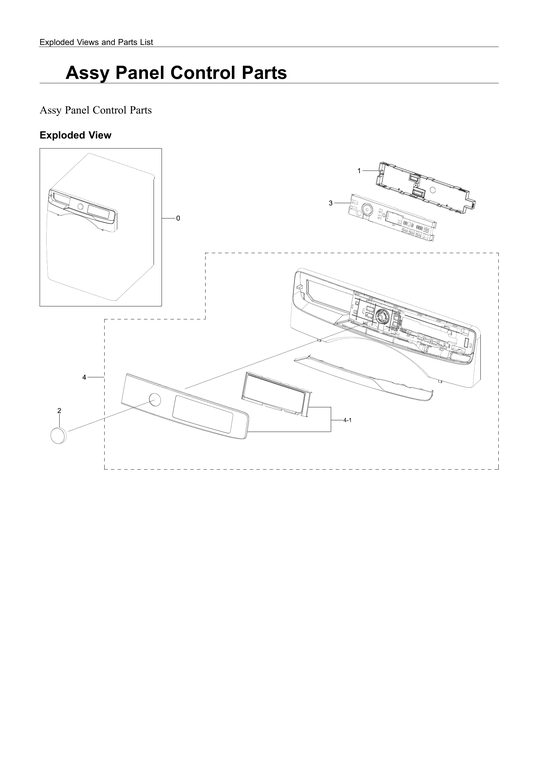 Exploded Views and Parts List

Assy Panel Control Parts

Assy Panel Control Parts

Exploded View

0

1

3

4

2

4-1